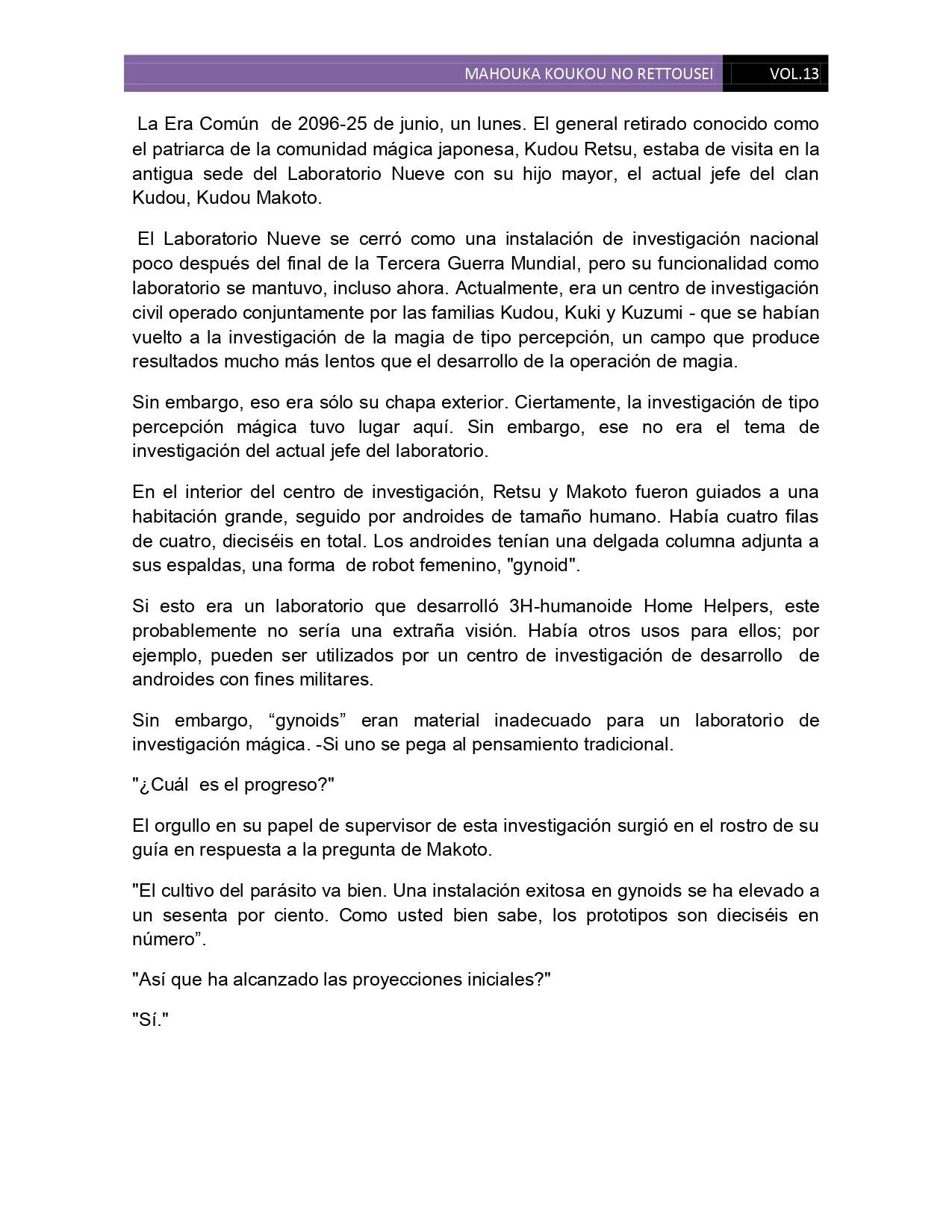 MAHOUKA KOUKOU NO RETTOUSEI VOL.13

La Era Común de 2096-25 de junio, un lunes. El general retirado conocido como el patriarca de la comunidad mágica japonesa, Kudou Retsu, estaba de visita en la antigua sede del Laboratorio Nueve con su hijo mayor, el actual jefe del clan Kudou, Kudou Makoto.

El Laboratorio Nueve se cerró como una instalación de investigación nacional poco después del final de la Tercera Guerra Mundial, pero su funcionalidad como laboratorio se mantuvo, incluso ahora. Actualmente, era un centro de investigación civil operado conjuntamente por las familias Kudou, Kuki y Kuzumi - que se habían vuelto a la investigación de la magia de tipo percepción, un campo que produce resultados mucho más lentos que el desarrollo de la operación de magia.

Sin embargo, eso era sólo su chapa exterior. Ciertamente, la investigación de tipo percepción mágica tuvo lugar aquí. Sin embargo, ese no era el tema de investigación del actual jefe del laboratorio.

En el interior del centro de investigación, Retsu y Makoto fueron guiados a una habitación grande, seguido por androides de tamaño humano. Había cuatro filas de cuatro, dieciséis en total. Los androides tenían una delgada columna adjunta a sus espaldas, una forma de robot femenino, "gynoid".

Si esto era un laboratorio que desarrolló 3H-humanoide Home Helpers, este probablemente no sería una extraña visión. Había otros usos para ellos; por ejemplo, pueden ser utilizados por un centro de investigación de desarrollo de androides con fines militares.

Sin embargo, “gynoids” eran material inadecuado para un laboratorio de investigación mágica. -Si uno se pega al pensamiento tradicional.

"¿Cuál es el progreso?"

El orgullo en su papel de supervisor de esta investigación surgió en el rostro de su guía en respuesta a la pregunta de Makoto.

"El cultivo del parásito va bien. Una instalación exitosa en gynoids se ha elevado a un sesenta por ciento. Como usted bien sabe, los prototipos son dieciséis en número”.

"Así que ha alcanzado las proyecciones iniciales?"

"Sí."